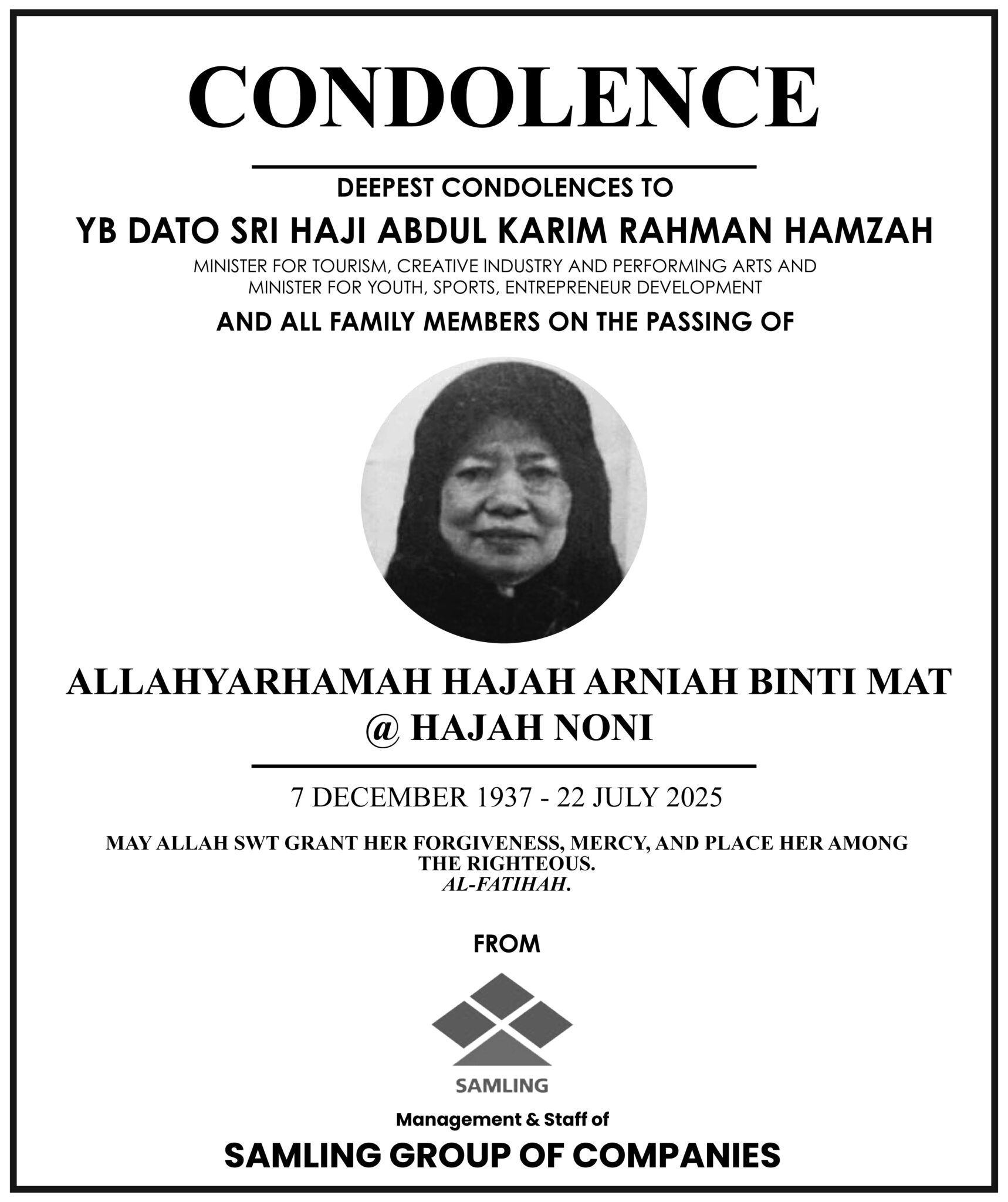 CONDOLENCE

DEEPEST CONDOLENCES TO

YB DATO SRI HAJI ABDUL KARIM RAHMAN HAMZAH

MINISTER FOR TOURISM, CREATIVE INDUSTRY AND PERFORMING ARTS AND MINISTER FOR YOUTH, SPORTS, ENTREPRENEUR DEVELOPMENT

AND ALL FAMILY MEMBERS ON THE PASSING OF

ALLAHYARHAMAH HAJAH ARNIAH BINTI MAT @ HAJAH NONI

7 DECEMBER 1937 - 22 JULY 2025

MAY ALLAH SWT GRANT HER FORGIVENESS, MERCY, AND PLACE HER AMONG THE RIGHTEOUS.
AL-FATIHAH.

FROM

SAMLING

Management & Staff of

SAMLING GROUP OF COMPANIES